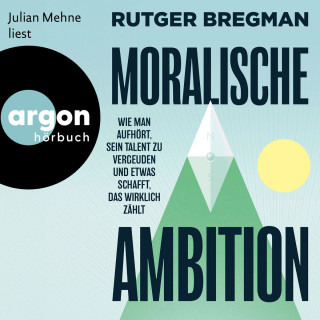 Julian Mehne liest

RUTGER BREGMAN

MORALISCHE

argon hörbuch

WIE MAN AUFHÖRT, SEIN TALENT ZU VERGEUDEN UND ETWAS SCHAFFT, DAS WIRKLICH ZÄHLT

N

S

AMBITION